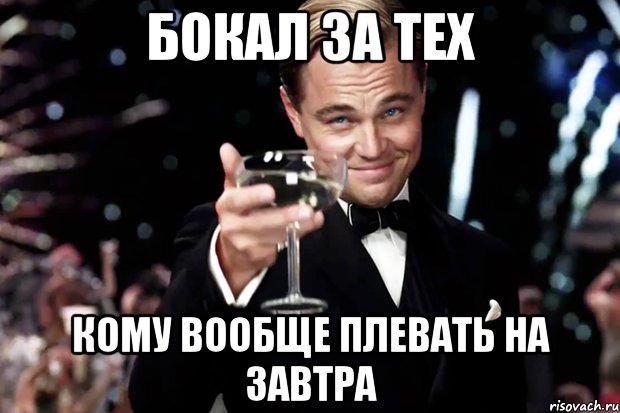 БОКАЛ ЗА ТЕХ

КОМУ ВООБЩЕ ПЛЕВАТЬ НА ЗАВТРА

risovach.ru